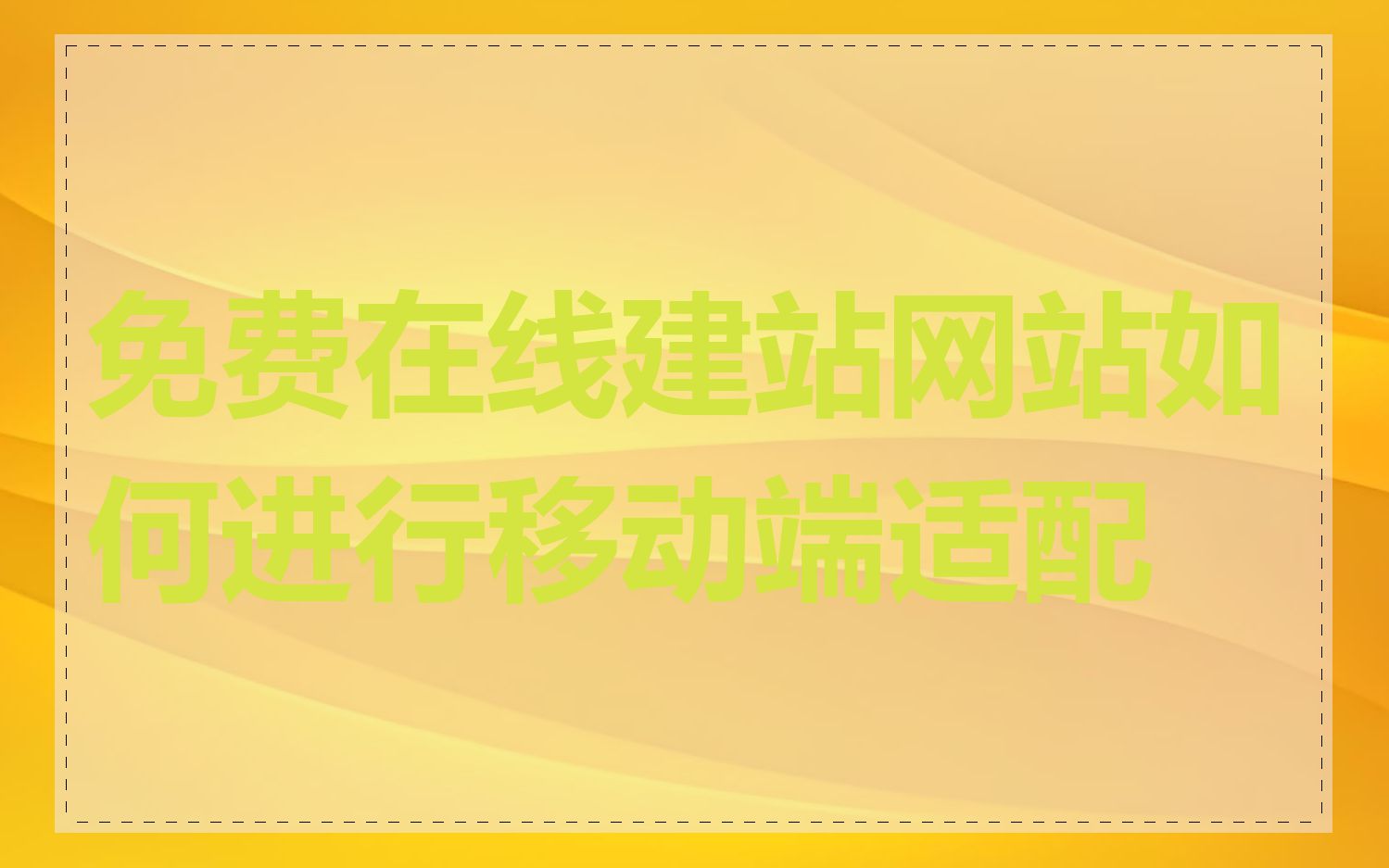 免费在线建站网站如何进行移动端适配